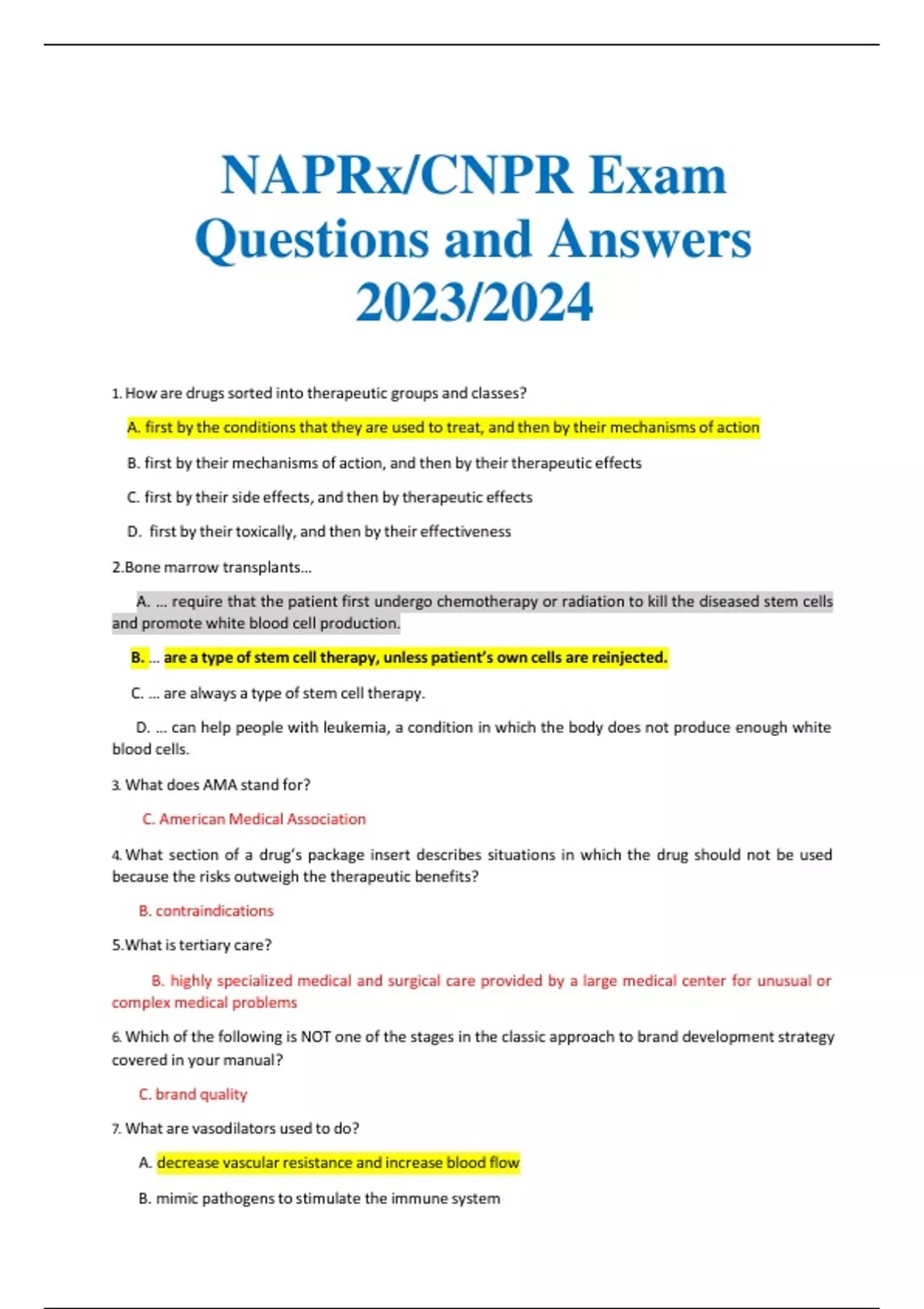 NAPRx/CNPR Exam Questions and Answers 2023/2024

1. How are drugs sorted into therapeutic groups and classes?

A. first by the conditions that they are used to treat, and then by their mechanisms of action

B. first by their mechanisms of action, and then by their therapeutic effects

C. first by their side effects, and then by therapeutic effects

D. first by their toxically, and then by their effectiveness

2.Bone marrow transplants...

A. ... require that the patient first undergo chemotherapy or radiation to kill the diseased stem cells and promote white blood cell production.

B. ... are a type of stem cell therapy, unless patient's own cells are reinjected.

C. ... are always a type of stem cell therapy.

D. ... can help people with leukemia, a condition in which the body does not produce enough white blood cells.

3. What does AMA stand for?

C. American Medical Association

4. What section of a drug's package insert describes situations in which the drug should not be used because the risks outweigh the therapeutic benefits?

B. contraindications

5.What is tertiary care?

B. highly specialized medical and surgical care provided by a large medical center for unusual or complex medical problems

6. Which of the following is NOT one of the stages in the classic approach to brand development strategy covered in your manual?

C. brand quality

7. What are vasodilators used to do?

A. decrease vascular resistance and increase blood flow

B. mimic pathogens to stimulate the immune system